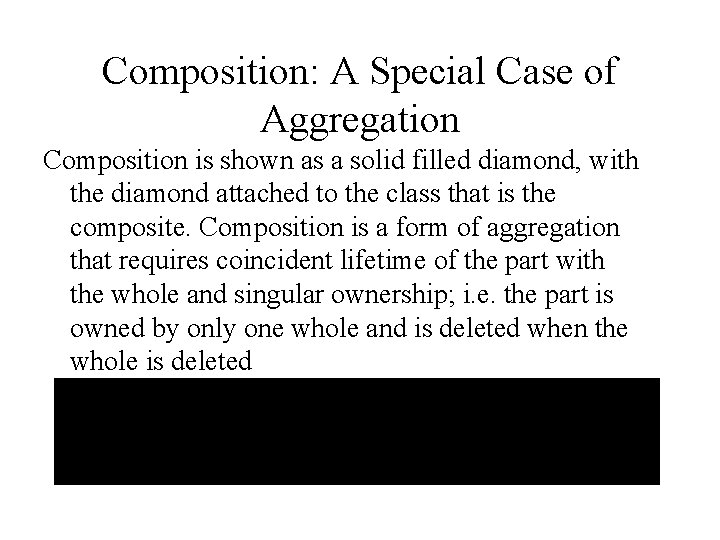 Composition: A Special Case of Aggregation

Composition is shown as a solid filled diamond, with the diamond attached to the class that is the composite. Composition is a form of aggregation that requires coincident lifetime of the part with the whole and singular ownership; i.e. the part is owned by only one whole and is deleted when the whole is deleted